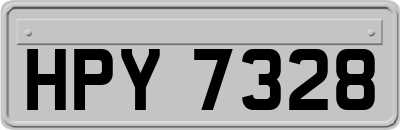 HPY 7328